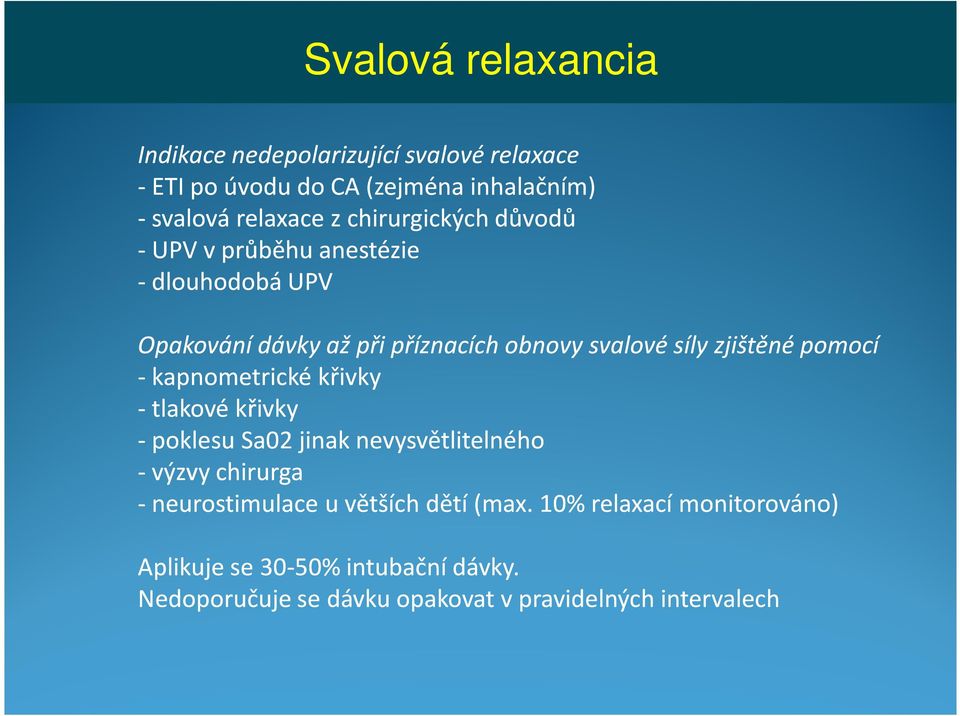 Svalová relaxancia

Indikace nedepolarizující svalové relaxace
- ETI po úvodu do CA (zejména inhalačním)
- svalová relaxace z chirurgických důvodů
- UPV v průběhu anestézie
- dlouhodobá UPV

Opakování dávky až při příznacích obnovy svalové síly zjištěné pomocí
- kapnometrické křivky
- tlakové křivky
- poklesu Sa02 jinak nevysvětlitelného
- výzvy chirurga
- neurostimulace u větších dětí (max. 10% relaxací monitorováno)

Aplikuje se 30-50% intubační dávky.
Nedoporučuje se dávku opakovat v pravidelných intervalech